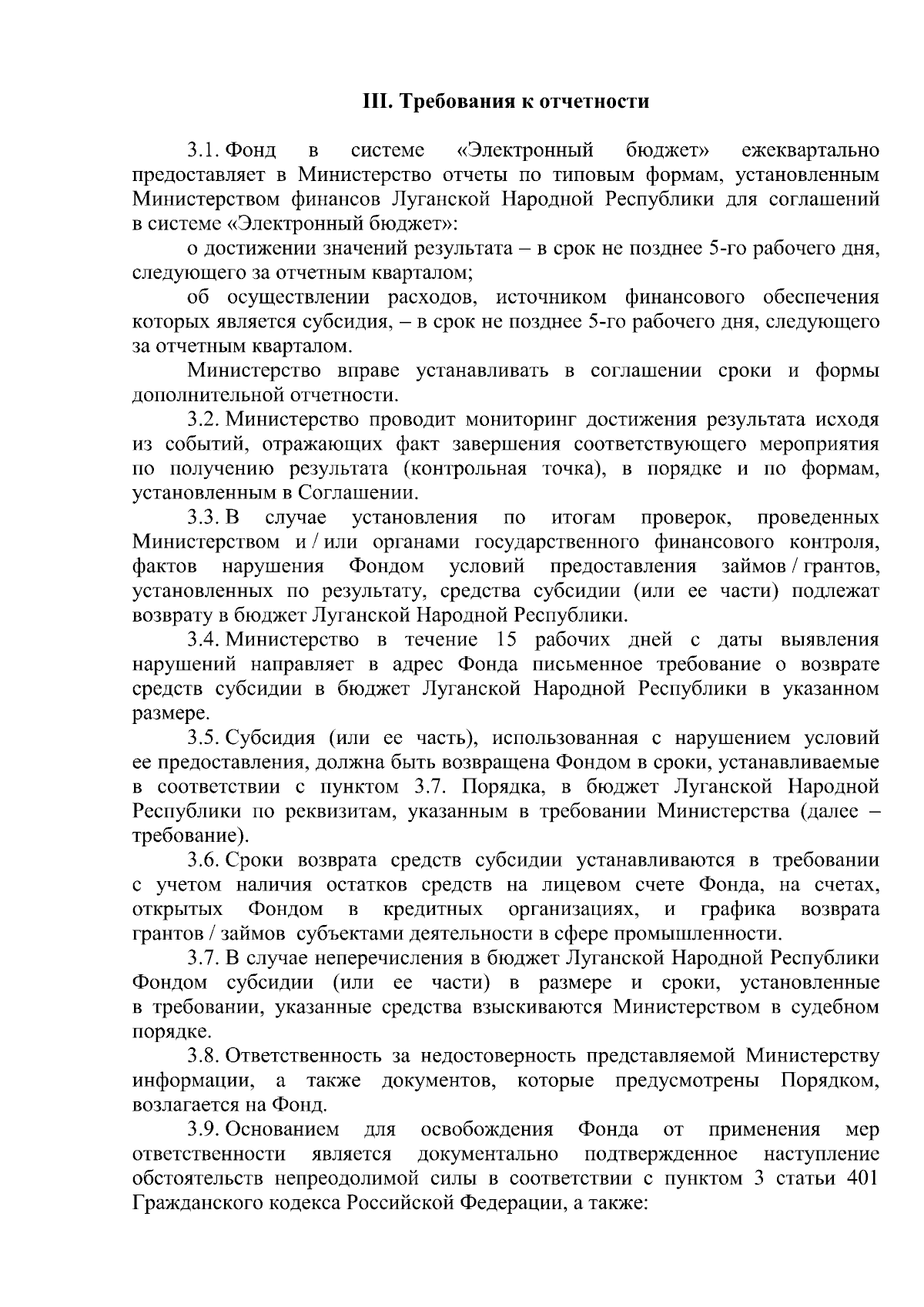 III. Требования к отчетности

3.1. Фонд в системе «Электронный бюджет» ежеквартально предоставляет в Министерство отчеты по типовым формам, установленным Министерством финансов Луганской Народной Республики для соглашений в системе «Электронный бюджет»:

о достижении значений результата – в срок не позднее 5-го рабочего дня, следующего за отчетным кварталом;

об осуществлении расходов, источником финансового обеспечения которых является субсидия, – в срок не позднее 5-го рабочего дня, следующего за отчетным кварталом.

Министерство вправе устанавливать в соглашении сроки и формы дополнительной отчетности.

3.2. Министерство проводит мониторинг достижения результата исходя из событий, отражающих факт завершения соответствующего мероприятия по получению результата (контрольная точка), в порядке и по формам, установленным в Соглашении.

3.3. В случае установления по итогам проверок, проведенных Министерством и / или органами государственного финансового контроля, фактов нарушения Фондом условий предоставления займов / грантов, установленных по результату, средства субсидии (или ее части) подлежат возврату в бюджет Луганской Народной Республики.

3.4. Министерство в течение 15 рабочих дней с даты выявления нарушений направляет в адрес Фонда письменное требование о возврате средств субсидии в бюджет Луганской Народной Республики в указанном размере.

3.5. Субсидия (или ее часть), использованная с нарушением условий ее предоставления, должна быть возвращена Фондом в сроки, устанавливаемые в соответствии с пунктом 3.7. Порядка, в бюджет Луганской Народной Республики по реквизитам, указанным в требовании Министерства (далее – требование).

3.6. Сроки возврата средств субсидии устанавливаются в требовании с учетом наличия остатков средств на лицевом счете Фонда, на счетах, открытых Фондом в кредитных организациях, и графика возврата грантов / займов субъектами деятельности в сфере промышленности.

3.7. В случае неперечисления в бюджет Луганской Народной Республики Фондом субсидии (или ее части) в размере и сроки, установленные в требовании, указанные средства взыскиваются Министерством в судебном порядке.

3.8. Ответственность за недостоверность представляемой Министерству информации, а также документов, которые предусмотрены Порядком, возлагается на Фонд.

3.9. Основанием для освобождения Фонда от применения мер ответственности является документально подтвержденное наступление обстоятельств непреодолимой силы в соответствии с пунктом 3 статьи 401 Гражданского кодекса Российской Федерации, а также: